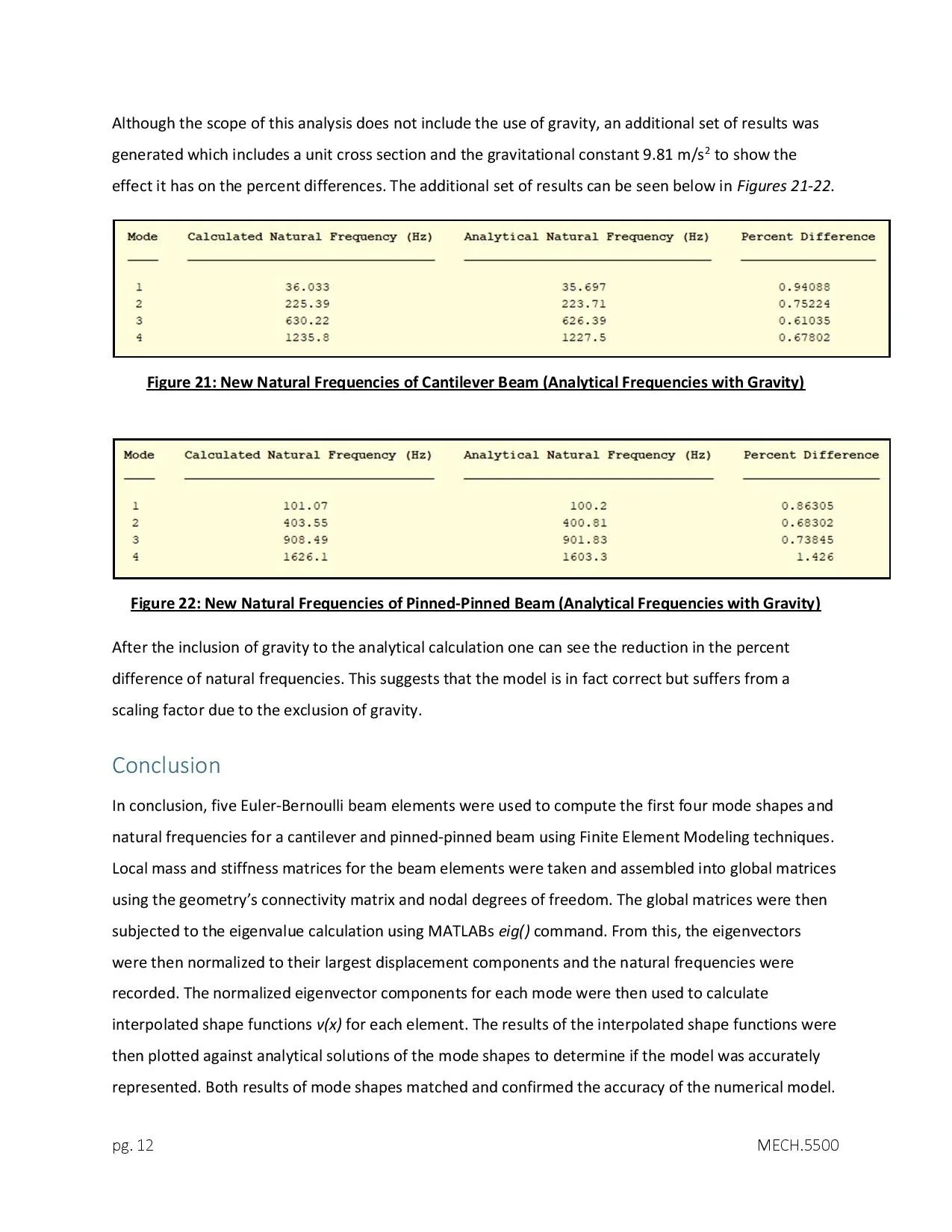 Although the scope of this analysis does not include the use of gravity, an additional set of results was generated which includes a unit cross section and the gravitational constant 9.81 m/s$^2$ to show the effect it has on the percent differences. The additional set of results can be seen below in Figures 21-22.

| Mode | Calculated Natural Frequency (Hz) | Analytical Natural Frequency (Hz) | Percent Difference |
|---|---|---|---|
| 1 | 36.033 | 35.697 | 0.94088 |
| 2 | 225.39 | 223.71 | 0.75224 |
| 3 | 630.22 | 626.39 | 0.61035 |
| 4 | 1235.8 | 1227.5 | 0.67802 |

Figure 21: New Natural Frequencies of Cantilever Beam (Analytical Frequencies with Gravity)

| Mode | Calculated Natural Frequency (Hz) | Analytical Natural Frequency (Hz) | Percent Difference |
|---|---|---|---|
| 1 | 101.07 | 100.2 | 0.86305 |
| 2 | 403.55 | 400.81 | 0.68302 |
| 3 | 908.49 | 901.83 | 0.73845 |
| 4 | 1626.1 | 1603.3 | 1.426 |

Figure 22: New Natural Frequencies of Pinned-Pinned Beam (Analytical Frequencies with Gravity)

After the inclusion of gravity to the analytical calculation one can see the reduction in the percent difference of natural frequencies. This suggests that the model is in fact correct but suffers from a scaling factor due to the exclusion of gravity.

Conclusion

In conclusion, five Euler-Bernoulli beam elements were used to compute the first four mode shapes and natural frequencies for a cantilever and pinned-pinned beam using Finite Element Modeling techniques. Local mass and stiffness matrices for the beam elements were taken and assembled into global matrices using the geometry's connectivity matrix and nodal degrees of freedom. The global matrices were then subjected to the eigenvalue calculation using MATLABs eig() command. From this, the eigenvectors were then normalized to their largest displacement components and the natural frequencies were recorded. The normalized eigenvector components for each mode were then used to calculate interpolated shape functions v(x) for each element. The results of the interpolated shape functions were then plotted against analytical solutions of the mode shapes to determine if the model was accurately represented. Both results of mode shapes matched and confirmed the accuracy of the numerical model.

pg. 12 MECH.5500